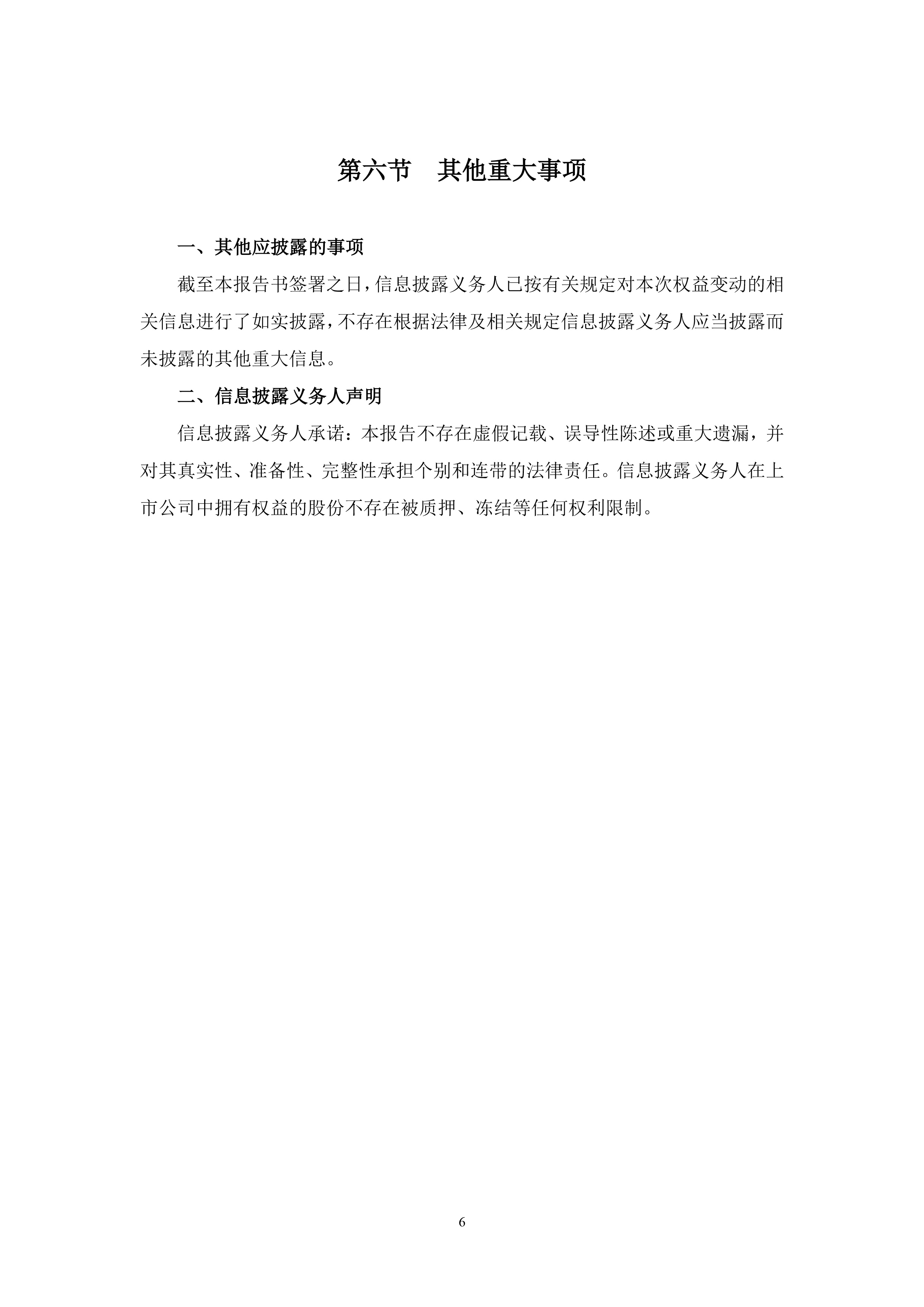 第六节　其他重大事项

一、其他应披露的事项

截至本报告书签署之日，信息披露义务人已按有关规定对本次权益变动的相关信息进行了如实披露，不存在根据法律及相关规定信息披露义务人应当披露而未披露的其他重大信息。

二、信息披露义务人声明

信息披露义务人承诺：本报告不存在虚假记载、误导性陈述或重大遗漏，并对其真实性、准备性、完整性承担个别和连带的法律责任。信息披露义务人在上市公司中拥有权益的股份不存在被质押、冻结等任何权利限制。

6